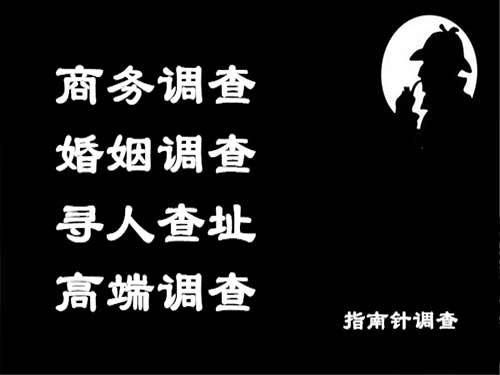 商务调查
婚姻调查
寻人查址
高端调查

指南针调查